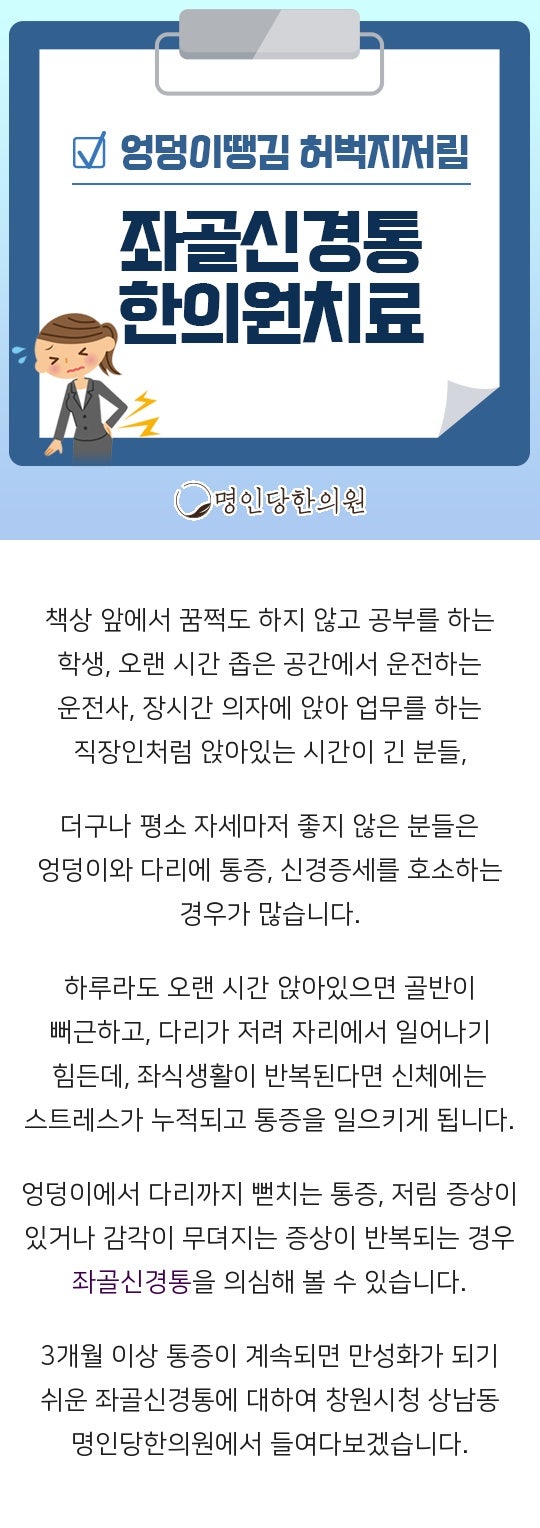 ☑ 엉덩이땡김 허벅지저림

좌골신경통
한의원치료

명인당한의원

책상 앞에서 꿈쩍도 하지 않고 공부를 하는 학생, 오랜 시간 좁은 공간에서 운전하는 운전사, 장시간 의자에 앉아 업무를 하는 직장인처럼 앉아있는 시간이 긴 분들,

더구나 평소 자세마저 좋지 않은 분들은 엉덩이와 다리에 통증, 신경증세를 호소하는 경우가 많습니다.

하루라도 오랜 시간 앉아있으면 골반이 뻐근하고, 다리가 저려 자리에서 일어나기 힘든데, 좌식생활이 반복된다면 신체에는 스트레스가 누적되고 통증을 일으키게 됩니다.

엉덩이에서 다리까지 뻗치는 통증, 저림 증상이 있거나 감각이 무뎌지는 증상이 반복되는 경우 좌골신경통을 의심해 볼 수 있습니다.

3개월 이상 통증이 계속되면 만성화가 되기 쉬운 좌골신경통에 대하여 창원시청 상남동 명인당한의원에서 들여다보겠습니다.